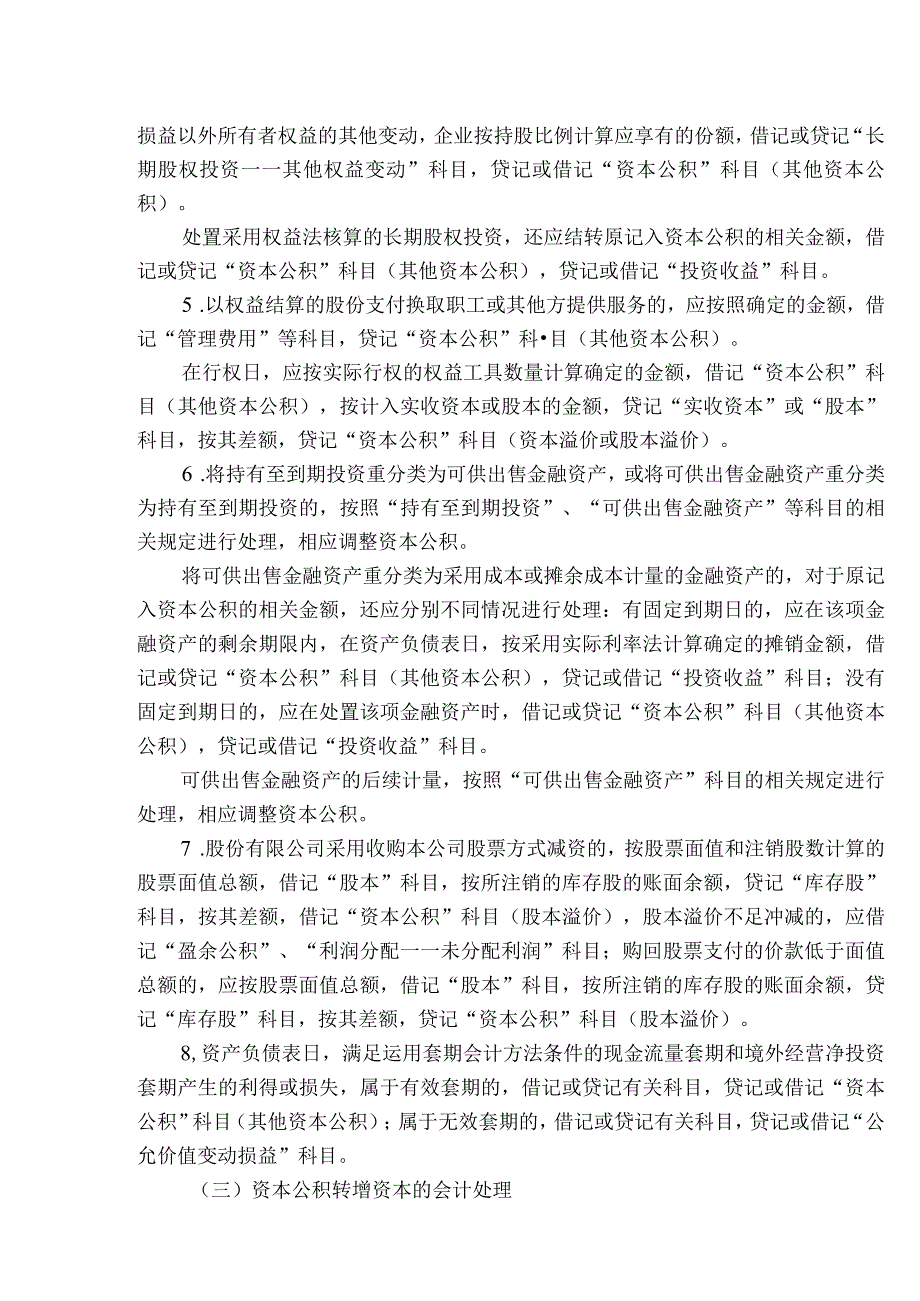 损益以外所有者权益的其他变动，企业按持股比例计算应享有的份额，借记或贷记“长期股权投资一一其他权益变动”科目，贷记或借记“资本公积”科目（其他资本公积）。

处置采用权益法核算的长期股权投资，还应结转原记入资本公积的相关金额，借记或贷记“资本公积”科目（其他资本公积），贷记或借记“投资收益”科目。

5 .以权益结算的股份支付换取职工或其他方提供服务的，应按照确定的金额，借记“管理费用”等科目，贷记“资本公积”科•目（其他资本公积）。

在行权日，应按实际行权的权益工具数量计算确定的金额，借记“资本公积”科目（其他资本公积），按计入实收资本或股本的金额，贷记“实收资本”或“股本”科目，按其差额，贷记“资本公积”科目（资本溢价或股本溢价）。

6 .将持有至到期投资重分类为可供出售金融资产，或将可供出售金融资产重分类为持有至到期投资的，按照“持有至到期投资”、“可供出售金融资产”等科目的相关规定进行处理，相应调整资本公积。

将可供出售金融资产重分类为采用成本或摊余成本计量的金融资产的，对于原记入资本公积的相关金额，还应分别不同情况进行处理：有固定到期日的，应在该项金融资产的剩余期限内，在资产负债表日，按采用实际利率法计算确定的摊销金额，借记或贷记“资本公积”科目（其他资本公积），贷记或借记“投资收益”科目；没有固定到期日的，应在处置该项金融资产时，借记或贷记“资本公积”科目（其他资本公积），贷记或借记“投资收益”科目。

可供出售金融资产的后续计量，按照“可供出售金融资产”科目的相关规定进行处理，相应调整资本公积。

7 .股份有限公司采用收购本公司股票方式减资的，按股票面值和注销股数计算的股票面值总额，借记“股本”科目，按所注销的库存股的账面余额，贷记“库存股”科目，按其差额，借记“资本公积”科目（股本溢价），股本溢价不足冲减的，应借记“盈余公积”、“利润分配一一未分配利润”科目；购回股票支付的价款低于面值总额的，应按股票面值总额，借记“股本”科目，按所注销的库存股的账面余额，贷记“库存股”科目，按其差额，贷记“资本公积”科目（股本溢价）。

8,资产负债表日，满足运用套期会计方法条件的现金流量套期和境外经营净投资套期产生的利得或损失，属于有效套期的，借记或贷记有关科目，贷记或借记“资本公积”科目（其他资本公积）；属于无效套期的，借记或贷记有关科目，贷记或借记“公允价值变动损益”科目。

（三）资本公积转增资本的会计处理